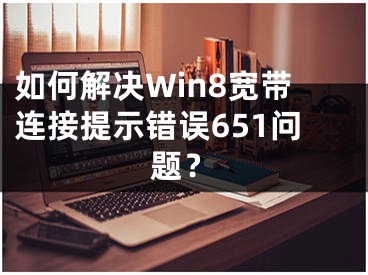 如何解决Win8宽带连接提示错误651问题？